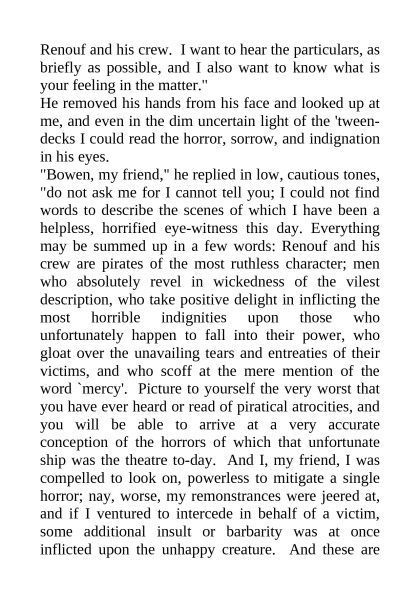 Renouf and his crew. I want to hear the particulars, as briefly as possible, and I also want to know what is your feeling in the matter."
He removed his hands from his face and looked up at me, and even in the dim uncertain light of the 'tween-decks I could read the horror, sorrow, and indignation in his eyes.
"Bowen, my friend," he replied in low, cautious tones, "do not ask me for I cannot tell you; I could not find words to describe the scenes of which I have been a helpless, horrified eye-witness this day. Everything may be summed up in a few words: Renouf and his crew are pirates of the most ruthless character; men who absolutely revel in wickedness of the vilest description, who take positive delight in inflicting the most horrible indignities upon those who unfortunately happen to fall into their power, who gloat over the unavailing tears and entreaties of their victims, and who scoff at the mere mention of the word `mercy'. Picture to yourself the very worst that you have ever heard or read of piratical atrocities, and you will be able to arrive at a very accurate conception of the horrors of which that unfortunate ship was the theatre to-day. And I, my friend, I was compelled to look on, powerless to mitigate a single horror; nay, worse, my remonstrances were jeered at, and if I ventured to intercede in behalf of a victim, some additional insult or barbarity was at once inflicted upon the unhappy creature. And these are